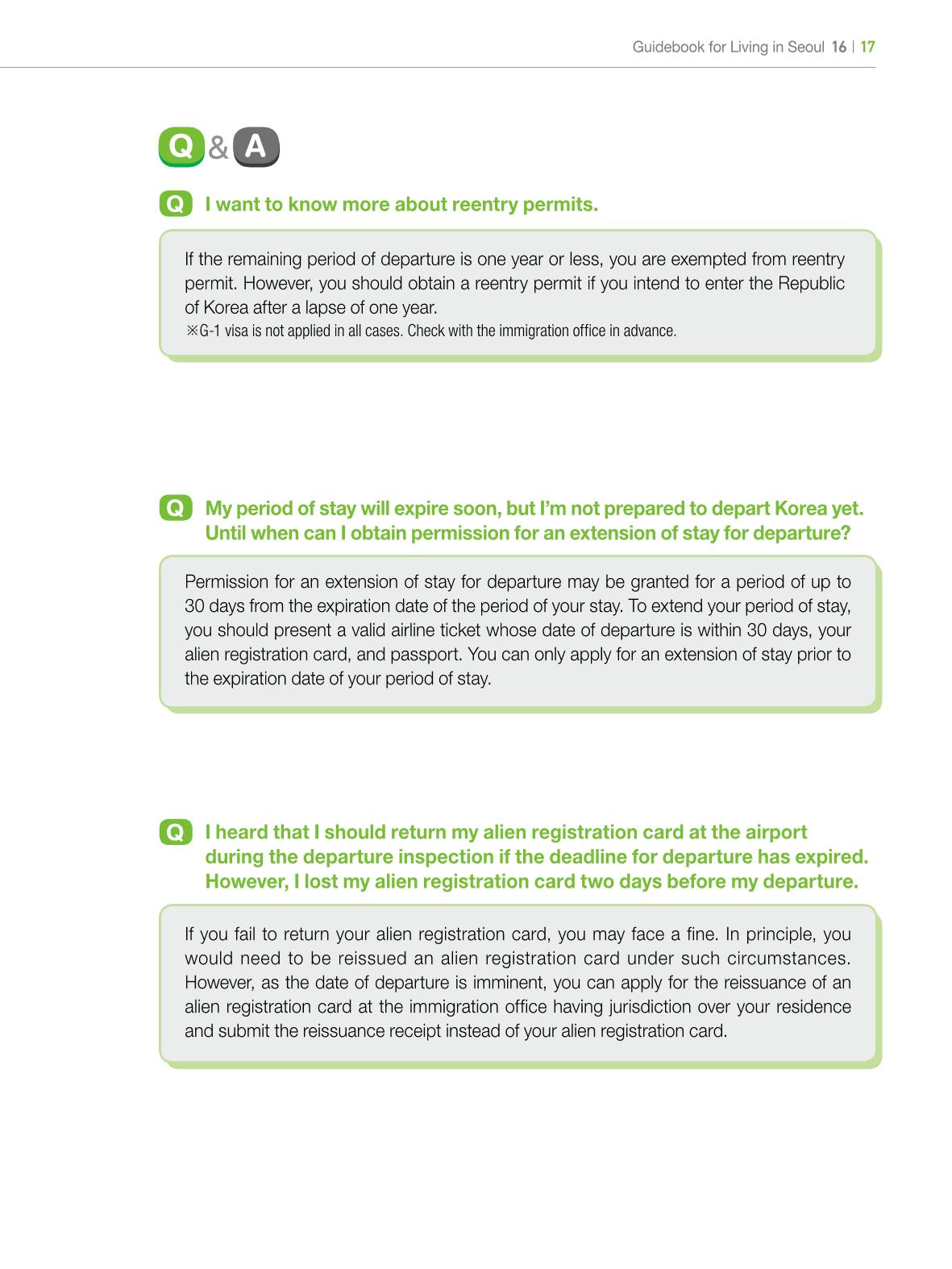 Guidebook for Living in Seoul 16 | 17

Q & A

Q I want to know more about reentry permits.

If the remaining period of departure is one year or less, you are exempted from reentry permit. However, you should obtain a reentry permit if you intend to enter the Republic of Korea after a lapse of one year.
※G-1 visa is not applied in all cases. Check with the immigration office in advance.

Q My period of stay will expire soon, but I'm not prepared to depart Korea yet. Until when can I obtain permission for an extension of stay for departure?

Permission for an extension of stay for departure may be granted for a period of up to 30 days from the expiration date of the period of your stay. To extend your period of stay, you should present a valid airline ticket whose date of departure is within 30 days, your alien registration card, and passport. You can only apply for an extension of stay prior to the expiration date of your period of stay.

Q I heard that I should return my alien registration card at the airport during the departure inspection if the deadline for departure has expired. However, I lost my alien registration card two days before my departure.

If you fail to return your alien registration card, you may face a fine. In principle, you would need to be reissued an alien registration card under such circumstances. However, as the date of departure is imminent, you can apply for the reissuance of an alien registration card at the immigration office having jurisdiction over your residence and submit the reissuance receipt instead of your alien registration card.